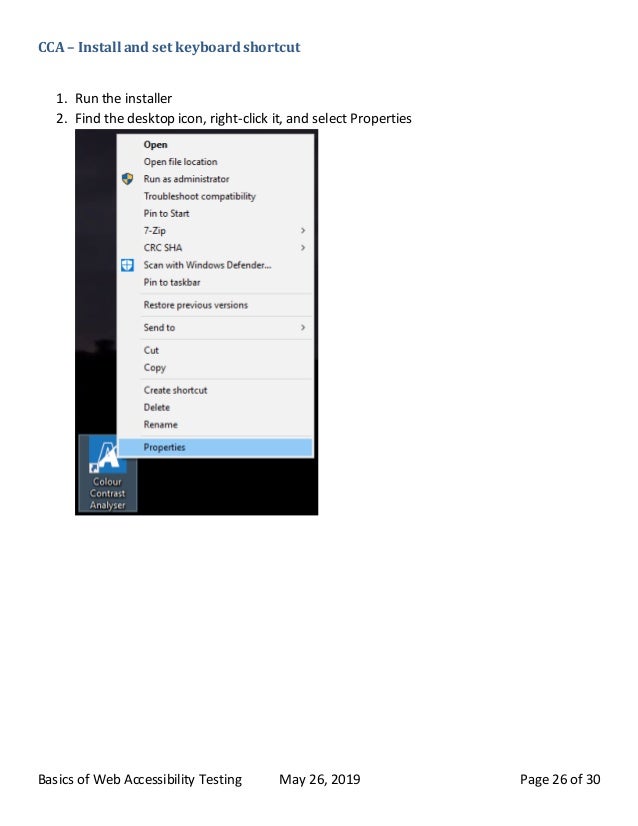 CCA – Install and set keyboard shortcut

1. Run the installer
2. Find the desktop icon, right-click it, and select Properties

Open
Open file location
Run as administrator
Troubleshoot compatibility
Pin to Start
7-Zip
CRC SHA
Scan with Windows Defender...
Pin to taskbar
Restore previous versions
Send to
Cut
Copy
Create shortcut
Delete
Rename
Properties

Colour Contrast Analyser

Basics of Web Accessibility Testing May 26, 2019 Page 26 of 30